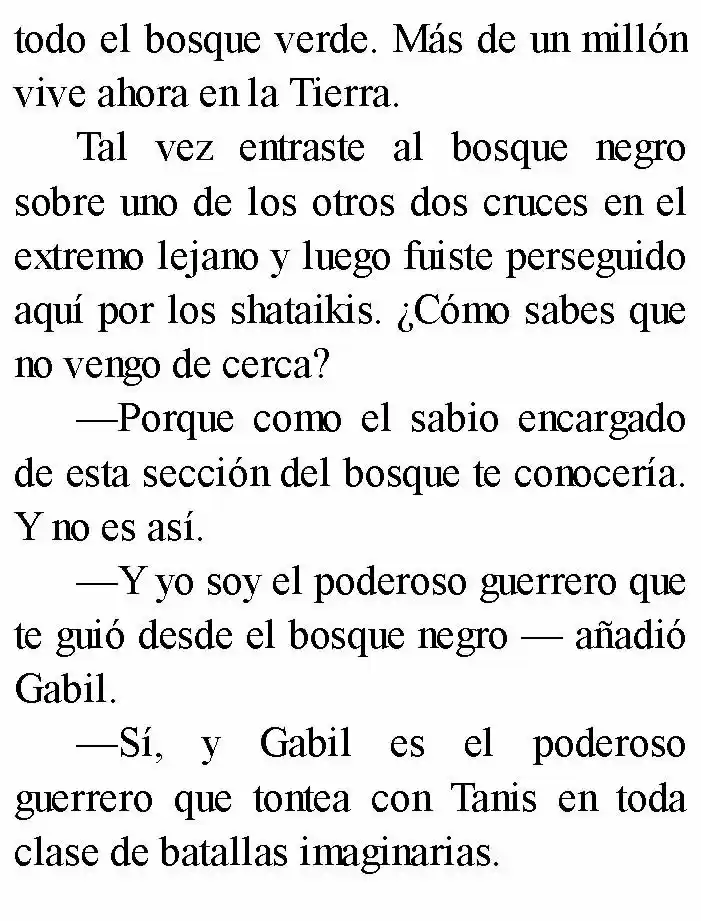 todo el bosque verde. Más de un millón vive ahora en la Tierra.

Tal vez entraste al bosque negro sobre uno de los otros dos cruces en el extremo lejano y luego fuiste perseguido aquí por los shataikis. ¿Cómo sabes que no vengo de cerca?

—Porque como el sabio encargado de esta sección del bosque te conocería. Y no es así.

—Y yo soy el poderoso guerrero que te guió desde el bosque negro — añadió Gabil.

—Sí, y Gabil es el poderoso guerrero que tontea con Tanis en toda clase de batallas imaginarias.